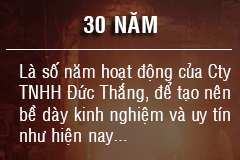 30 NĂM

Là số năm hoạt động của Cty TNHH Đức Thắng, để tạo nên bề dày kinh nghiệm và uy tín như hiện nay...